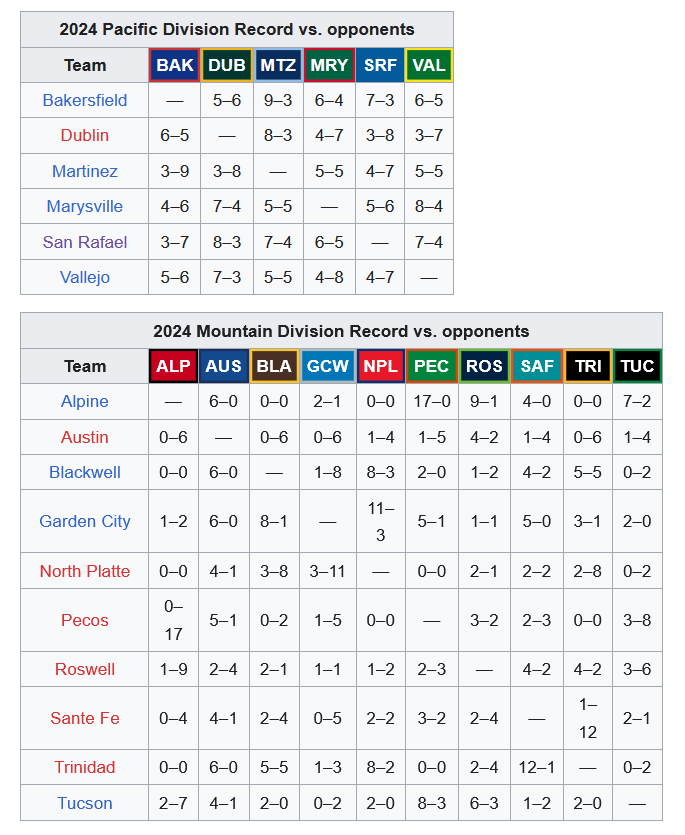 2024 Pacific Division Record vs. opponents

| Team | BAK | DUB | MTZ | MRY | SRF | VAL |
|---|---|---|---|---|---|---|
| Bakersfield | — | 5–6 | 9–3 | 6–4 | 7–3 | 6–5 |
| Dublin | 6–5 | — | 8–3 | 4–7 | 3–8 | 3–7 |
| Martinez | 3–9 | 3–8 | — | 5–5 | 4–7 | 5–5 |
| Marysville | 4–6 | 7–4 | 5–5 | — | 5–6 | 8–4 |
| San Rafael | 3–7 | 8–3 | 7–4 | 6–5 | — | 7–4 |
| Vallejo | 5–6 | 7–3 | 5–5 | 4–8 | 4–7 | — |

2024 Mountain Division Record vs. opponents

| Team | ALP | AUS | BLA | GCW | NPL | PEC | ROS | SAF | TRI | TUC |
|---|---|---|---|---|---|---|---|---|---|---|
| Alpine | — | 6–0 | 0–0 | 2–1 | 0–0 | 17–0 | 9–1 | 4–0 | 0–0 | 7–2 |
| Austin | 0–6 | — | 0–6 | 0–6 | 1–4 | 1–5 | 4–2 | 1–4 | 0–6 | 1–4 |
| Blackwell | 0–0 | 6–0 | — | 1–8 | 8–3 | 2–0 | 1–2 | 4–2 | 5–5 | 0–2 |
| Garden City | 1–2 | 6–0 | 8–1 | — | 11–3 | 5–1 | 1–1 | 5–0 | 3–1 | 2–0 |
| North Platte | 0–0 | 4–1 | 3–8 | 3–11 | — | 0–0 | 2–1 | 2–2 | 2–8 | 0–2 |
| Pecos | 0–17 | 5–1 | 0–2 | 1–5 | 0–0 | — | 3–2 | 2–3 | 0–0 | 3–8 |
| Roswell | 1–9 | 2–4 | 2–1 | 1–1 | 1–2 | 2–3 | — | 4–2 | 4–2 | 3–6 |
| Sante Fe | 0–4 | 4–1 | 2–4 | 0–5 | 2–2 | 3–2 | 2–4 | — | 1–12 | 2–1 |
| Trinidad | 0–0 | 6–0 | 5–5 | 1–3 | 8–2 | 0–0 | 2–4 | 12–1 | — | 0–2 |
| Tucson | 2–7 | 4–1 | 2–0 | 0–2 | 2–0 | 8–3 | 6–3 | 1–2 | 2–0 | — |